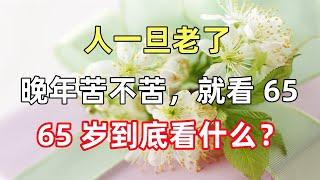 人一旦老了

晚年苦不苦，就看 65

65 岁到底看什么？